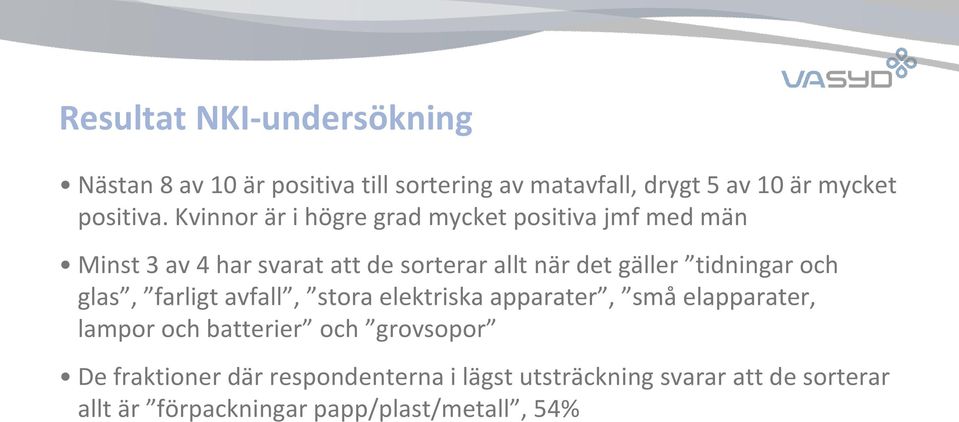 VASYD

Resultat NKI-undersökning

• Nästan 8 av 10 är positiva till sortering av matavfall, drygt 5 av 10 är mycket positiva. Kvinnor är i högre grad mycket positiva jmf med män

• Minst 3 av 4 har svarat att de sorterar allt när det gäller ”tidningar och glas”, ”farligt avfall”, ”stora elektriska apparater”, ”små elapparater, lampor och batterier” och ”grovsopor”

• De fraktioner där respondenterna i lägst utsträckning svarar att de sorterar allt är ”förpackningar papp/plast/metall”, 54%